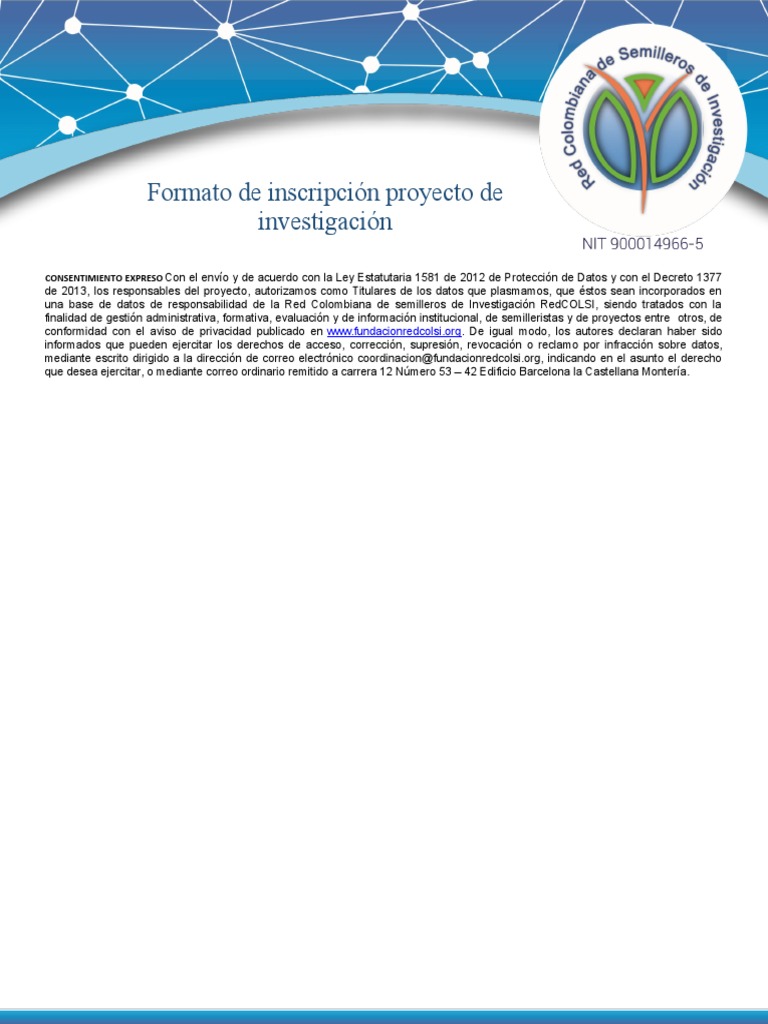 Red Colombiana de Semilleros de Investigación

Formato de inscripción proyecto de investigación

NIT 900014966-5

CONSENTIMIENTO EXPRESO Con el envío y de acuerdo con la Ley Estatutaria 1581 de 2012 de Protección de Datos y con el Decreto 1377 de 2013, los responsables del proyecto, autorizamos como Titulares de los datos que plasmamos, que éstos sean incorporados en una base de datos de responsabilidad de la Red Colombiana de semilleros de Investigación RedCOLSI, siendo tratados con la finalidad de gestión administrativa, formativa, evaluación y de información institucional, de semilleristas y de proyectos entre otros, de conformidad con el aviso de privacidad publicado en www.fundacionredcolsi.org. De igual modo, los autores declaran haber sido informados que pueden ejercitar los derechos de acceso, corrección, supresión, revocación o reclamo por infracción sobre datos, mediante escrito dirigido a la dirección de correo electrónico coordinacion@fundacionredcolsi.org, indicando en el asunto el derecho que desea ejercitar, o mediante correo ordinario remitido a carrera 12 Número 53 – 42 Edificio Barcelona la Castellana Montería.